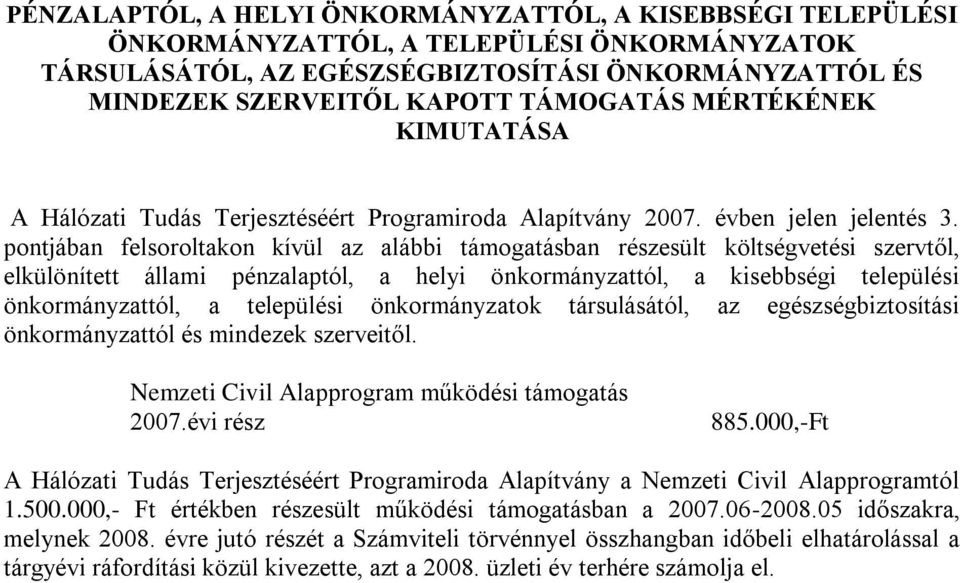 PÉNZALAPTÓL, A HELYI ÖNKORMÁNYZATTÓL, A KISEBBSÉGI TELEPÜLÉSI ÖNKORMÁNYZATTÓL, A TELEPÜLÉSI ÖNKORMÁNYZATOK TÁRSULÁSÁTÓL, AZ EGÉSZSÉGBIZTOSÍTÁSI ÖNKORMÁNYZATTÓL ÉS MINDEZEK SZERVEITŐL KAPOTT TÁMOGATÁS MÉRTÉKÉNEK KIMUTATÁSA

A Hálózati Tudás Terjesztéséért Programiroda Alapítvány 2007. évben jelen jelentés 3. pontjában felsoroltakon kívül az alábbi támogatásban részesült költségvetési szervtől, elkülönített állami pénzalaptól, a helyi önkormányzattól, a kisebbségi települési önkormányzattól, a települési önkormányzatok társulásától, az egészségbiztosítási önkormányzattól és mindezek szerveitől.

Nemzeti Civil Alapprogram működési támogatás
2007.évi rész 885.000,-Ft

A Hálózati Tudás Terjesztéséért Programiroda Alapítvány a Nemzeti Civil Alapprogramtól 1.500.000,- Ft értékben részesült működési támogatásban a 2007.06-2008.05 időszakra, melynek 2008. évre jutó részét a Számviteli törvénnyel összhangban időbeli elhatárolással a tárgyévi ráfordítási közül kivezette, azt a 2008. üzleti év terhére számolja el.